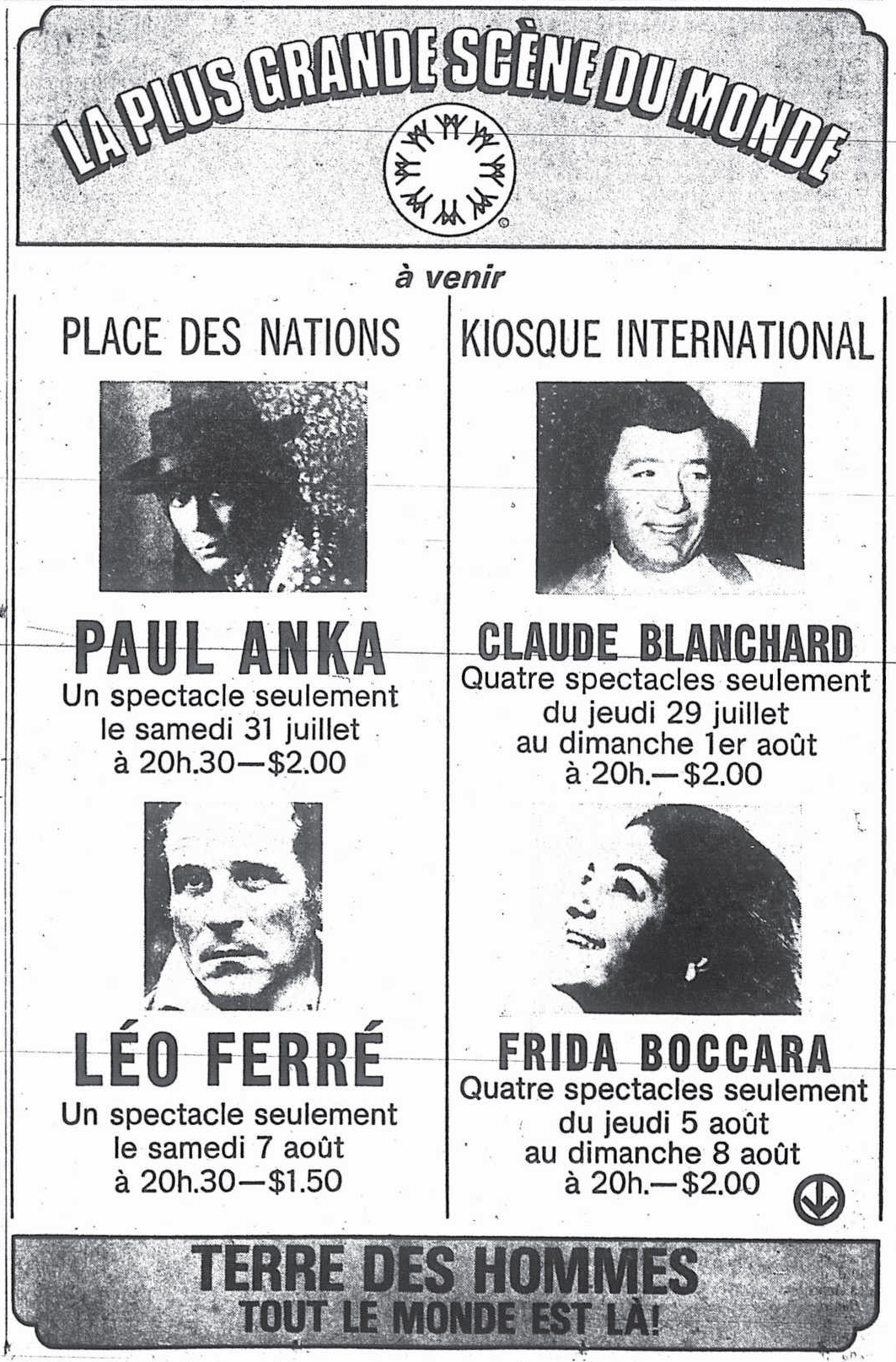 LA PLUS GRANDE SCÈNE DU MONDE

à venir

PLACE DES NATIONS

PAUL ANKA
Un spectacle seulement
le samedi 31 juillet
à 20h.30—$2.00

LÉO FERRÉ
Un spectacle seulement
le samedi 7 août
à 20h.30—$1.50

KIOSQUE INTERNATIONAL

CLAUDE BLANCHARD
Quatre spectacles seulement
du jeudi 29 juillet
au dimanche 1er août
à 20h.—$2.00

FRIDA BOCCARA
Quatre spectacles seulement
du jeudi 5 août
au dimanche 8 août
à 20h.—$2.00

TERRE DES HOMMES
TOUT LE MONDE EST LÀ!